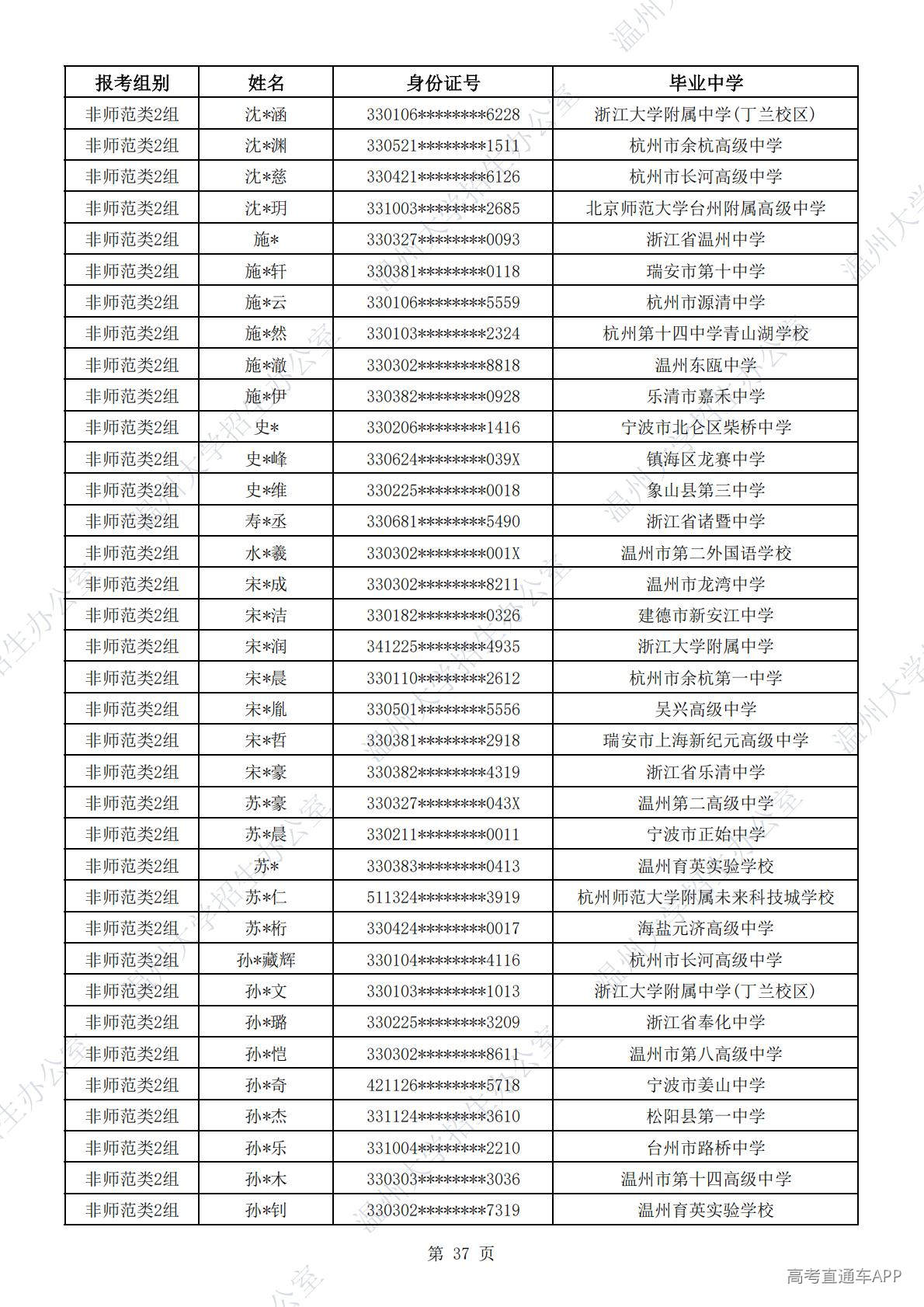 | 报考组别 | 姓名 | 身份证号 | 毕业中学 |
|---|---|---|---|
| 非师范类2组 | 沈*涵 | 330106********6228 | 浙江大学附属中学(丁兰校区) |
| 非师范类2组 | 沈*渊 | 330521********1511 | 杭州市余杭高级中学 |
| 非师范类2组 | 沈*慈 | 330421********6126 | 杭州市长河高级中学 |
| 非师范类2组 | 沈*玥 | 331003********2685 | 北京师范大学台州附属高级中学 |
| 非师范类2组 | 施* | 330327********0093 | 浙江省温州中学 |
| 非师范类2组 | 施*轩 | 330381********0118 | 瑞安市第十中学 |
| 非师范类2组 | 施*云 | 330106********5559 | 杭州市源清中学 |
| 非师范类2组 | 施*然 | 330103********2324 | 杭州第十四中学青山湖学校 |
| 非师范类2组 | 施*澈 | 330302********8818 | 温州东瓯中学 |
| 非师范类2组 | 施*伊 | 330382********0928 | 乐清市嘉禾中学 |
| 非师范类2组 | 史* | 330206********1416 | 宁波市北仑区柴桥中学 |
| 非师范类2组 | 史*峰 | 330624********039X | 镇海区龙赛中学 |
| 非师范类2组 | 史*维 | 330225********0018 | 象山县第三中学 |
| 非师范类2组 | 寿*丞 | 330681********5490 | 浙江省诸暨中学 |
| 非师范类2组 | 水*羲 | 330302********001X | 温州市第二外国语学校 |
| 非师范类2组 | 宋*成 | 330302********8211 | 温州市龙湾中学 |
| 非师范类2组 | 宋*洁 | 330182********0326 | 建德市新安江中学 |
| 非师范类2组 | 宋*润 | 341225********4935 | 浙江大学附属中学 |
| 非师范类2组 | 宋*晨 | 330110********2612 | 杭州市余杭第一中学 |
| 非师范类2组 | 宋*胤 | 330501********5556 | 吴兴高级中学 |
| 非师范类2组 | 宋*哲 | 330381********2918 | 瑞安市上海新纪元高级中学 |
| 非师范类2组 | 宋*豪 | 330382********4319 | 浙江省乐清中学 |
| 非师范类2组 | 苏*豪 | 330327********043X | 温州第二高级中学 |
| 非师范类2组 | 苏*晨 | 330211********0011 | 宁波市正始中学 |
| 非师范类2组 | 苏* | 330383********0413 | 温州育英实验学校 |
| 非师范类2组 | 苏*仁 | 511324********3919 | 杭州师范大学附属未来科技城学校 |
| 非师范类2组 | 苏*桁 | 330424********0017 | 海盐元济高级中学 |
| 非师范类2组 | 孙*藏辉 | 330104********4116 | 杭州市长河高级中学 |
| 非师范类2组 | 孙*文 | 330103********1013 | 浙江大学附属中学(丁兰校区) |
| 非师范类2组 | 孙*璐 | 330225********3209 | 浙江省奉化中学 |
| 非师范类2组 | 孙*恺 | 330302********8611 | 温州市第八高级中学 |
| 非师范类2组 | 孙*奇 | 421126********5718 | 宁波市姜山中学 |
| 非师范类2组 | 孙*杰 | 331124********3610 | 松阳县第一中学 |
| 非师范类2组 | 孙*乐 | 331004********2210 | 台州市路桥中学 |
| 非师范类2组 | 孙*木 | 330303********3036 | 温州市第十四高级中学 |
| 非师范类2组 | 孙*钊 | 330302********7319 | 温州育英实验学校 |

第 37 页

高考直通车APP